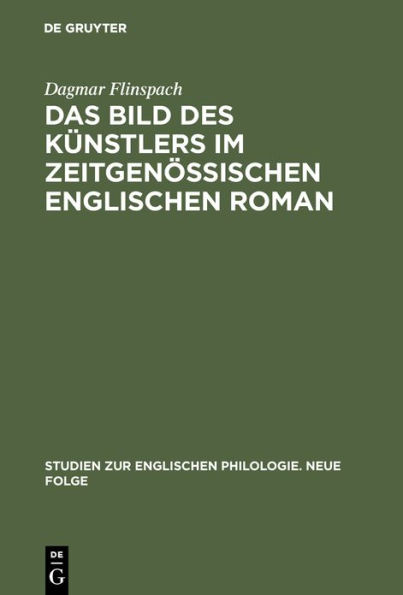 DE GRUYTER

Dagmar Flinspach

DAS BILD DES KÜNSTLERS IM ZEITGENÖSSISCHEN ENGLISCHEN ROMAN

STUDIEN ZUR ENGLISCHEN PHILOLOGIE. NEUE FOLGE

DE G